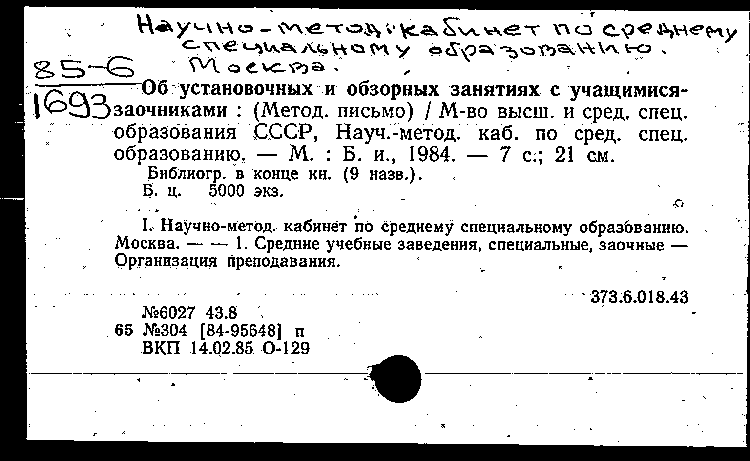 Научно-метод. кабинет по среднему специальному образованию. Москва.

85-6
1693

Об установочных и обзорных занятиях с учащимися-заочниками : (Метод. письмо) / М-во высш. и сред. спец. образования СССР, Науч.-метод. каб. по сред. спец. образованию. — М. : Б. и., 1984. — 7 с.; 21 см.
Библиогр. в конце кн. (9 назв.).
Б. ц. 5000 экз.

I. Научно-метод. кабинет по среднему специальному образованию. Москва. — — 1. Средние учебные заведения, специальные, заочные — Организация преподавания.

373.6.018.43

№6027 43.8
65 №304 [84-95648] п
ВКП 14.02.85 О-129